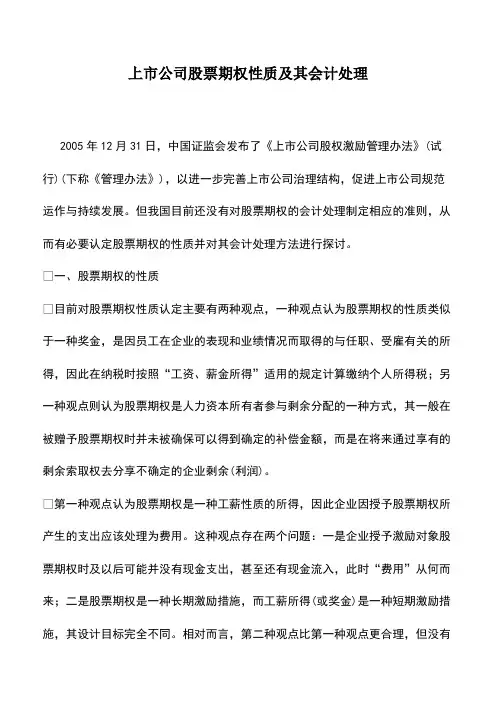 上市公司股票期权性质及其会计处理

2005 年 12 月 31 日，中国证监会发布了《上市公司股权激励管理办法》(试行)(下称《管理办法》)，以进一步完善上市公司治理结构，促进上市公司规范运作与持续发展。但我国目前还没有对股票期权的会计处理制定相应的准则，从而有必要认定股票期权的性质并对其会计处理方法进行探讨。

□一、股票期权的性质

□目前对股票期权性质认定主要有两种观点，一种观点认为股票期权的性质类似于一种奖金，是因员工在企业的表现和业绩情况而取得的与任职、受雇有关的所得，因此在纳税时按照“工资、薪金所得”适用的规定计算缴纳个人所得税；另一种观点则认为股票期权是人力资本所有者参与剩余分配的一种方式，其一般在被赠予股票期权时并未被确保可以得到确定的补偿金额，而是在将来通过享有的剩余索取权去分享不确定的企业剩余(利润)。

□第一种观点认为股票期权是一种工薪性质的所得，因此企业因授予股票期权所产生的支出应该处理为费用。这种观点存在两个问题：一是企业授予激励对象股票期权时及以后可能并没有现金支出，甚至还有现金流入，此时“费用”从何而来；二是股票期权是一种长期激励措施，而工薪所得(或奖金)是一种短期激励措施，其设计目标完全不同。相对而言，第二种观点比第一种观点更合理，但没有